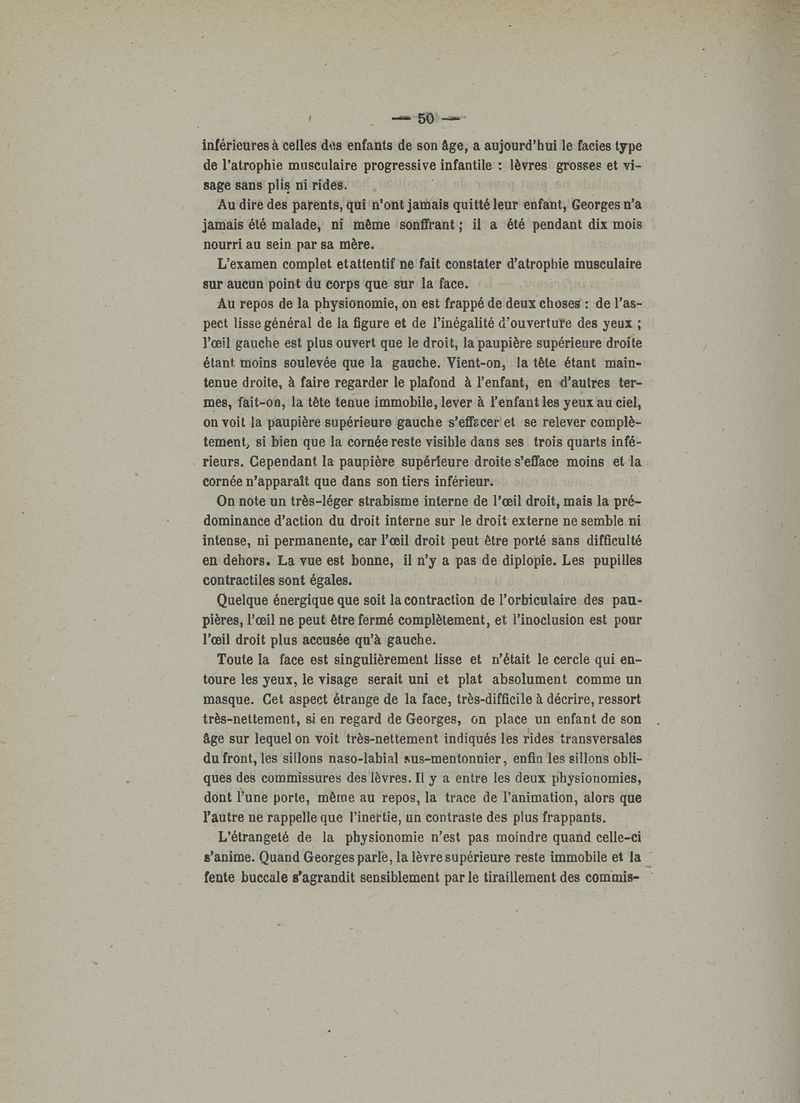 — 50 —

inférieures à celles des enfants de son âge, a aujourd'hui le facies type de l'atrophie musculaire progressive infantile : lèvres grosses et visage sans plis ni rides.

Au dire des parents, qui n'ont jamais quitté leur enfant, Georges n'a jamais été malade, ni même sonffrant ; il a été pendant dix mois nourri au sein par sa mère.

L'examen complet etattentif ne fait constater d'atrophie musculaire sur aucun point du corps que sur la face.

Au repos de la physionomie, on est frappé de deux choses : de l'aspect lisse général de la figure et de l'inégalité d'ouverture des yeux ; l'œil gauche est plus ouvert que le droit, la paupière supérieure droite étant moins soulevée que la gauche. Vient-on, la tête étant maintenue droite, à faire regarder le plafond à l'enfant, en d'autres termes, fait-on, la tête tenue immobile, lever à l'enfant les yeux au ciel, on voit la paupière supérieure gauche s'effacer et se relever complètement, si bien que la cornée reste visible dans ses trois quarts inférieurs. Cependant la paupière supérieure droite s'efface moins et la cornée n'apparaît que dans son tiers inférieur.

On note un très-léger strabisme interne de l'œil droit, mais la prédominance d'action du droit interne sur le droit externe ne semble ni intense, ni permanente, car l'œil droit peut être porté sans difficulté en dehors. La vue est bonne, il n'y a pas de diplopie. Les pupilles contractiles sont égales.

Quelque énergique que soit la contraction de l'orbiculaire des paupières, l'œil ne peut être fermé complètement, et l'inoclusion est pour l'œil droit plus accusée qu'à gauche.

Toute la face est singulièrement lisse et n'était le cercle qui entoure les yeux, le visage serait uni et plat absolument comme un masque. Cet aspect étrange de la face, très-difficile à décrire, ressort très-nettement, si en regard de Georges, on place un enfant de son âge sur lequel on voit très-nettement indiqués les rides transversales du front, les sillons naso-labial sus-mentonnier, enfin les sillons obliques des commissures des lèvres. Il y a entre les deux physionomies, dont l'une porte, même au repos, la trace de l'animation, alors que l'autre ne rappelle que l'inertie, un contraste des plus frappants.

L'étrangeté de la physionomie n'est pas moindre quand celle-ci s'anime. Quand Georges parle, la lèvre supérieure reste immobile et la fente buccale s'agrandit sensiblement par le tiraillement des commis-